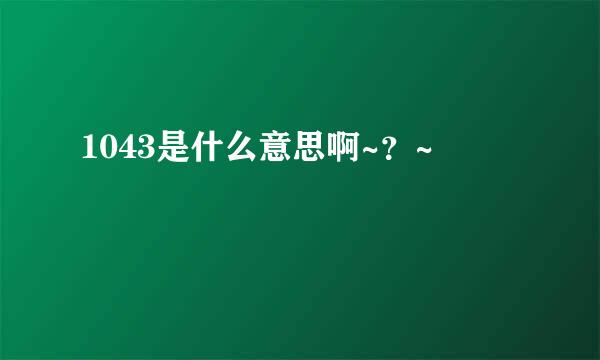 1043是什么意思啊~？~